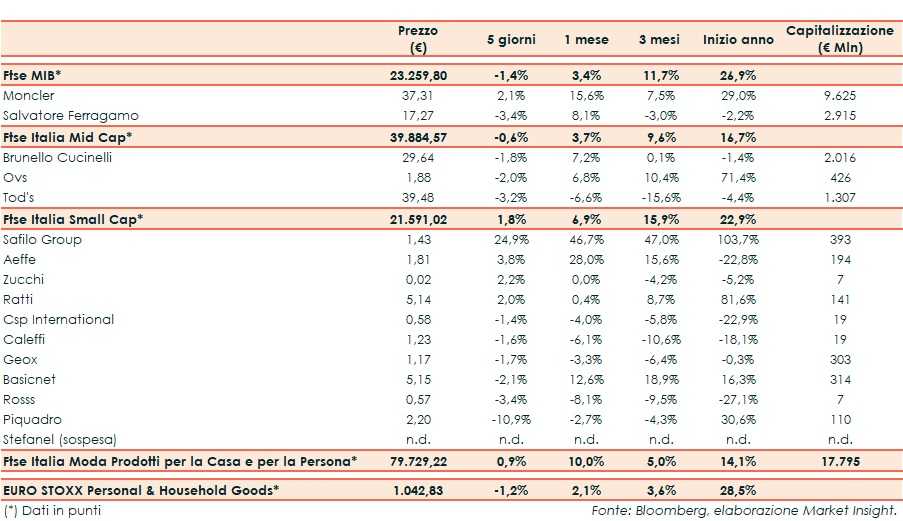 | | Prezzo (€) | 5 giorni | 1 mese | 3 mesi | Inizio anno | Capitalizzazione (€ Mln) |
|---|---|---|---|---|---|---|
| Ftse MIB* | 23.259,80 | -1,4% | 3,4% | 11,7% | 26,9% | |
| Moncler | 37,31 | 2,1% | 15,6% | 7,5% | 29,0% | 9.625 |
| Salvatore Ferragamo | 17,27 | -3,4% | 8,1% | -3,0% | -2,2% | 2.915 |
| Ftse Italia Mid Cap* | 39.884,57 | -0,6% | 3,7% | 9,6% | 16,7% | |
| Brunello Cucinelli | 29,64 | -1,8% | 7,2% | 0,1% | -1,4% | 2.016 |
| Ovs | 1,88 | -2,0% | 6,8% | 10,4% | 71,4% | 426 |
| Tod's | 39,48 | -3,2% | -6,6% | -15,6% | -4,4% | 1.307 |
| Ftse Italia Small Cap* | 21.591,02 | 1,8% | 6,9% | 15,9% | 22,9% | |
| Safilo Group | 1,43 | 24,9% | 46,7% | 47,0% | 103,7% | 393 |
| Aeffe | 1,81 | 3,8% | 28,0% | 15,6% | -22,8% | 194 |
| Zucchi | 0,02 | 2,2% | 0,0% | -4,2% | -5,2% | 7 |
| Ratti | 5,14 | 2,0% | 0,4% | 8,7% | 81,6% | 141 |
| Csp International | 0,58 | -1,4% | -4,0% | -5,8% | -22,9% | 19 |
| Caleffi | 1,23 | -1,6% | -6,1% | -10,6% | -18,1% | 19 |
| Geox | 1,17 | -1,7% | -3,3% | -6,4% | -0,3% | 303 |
| Basicnet | 5,15 | -2,1% | 12,6% | 18,9% | 16,3% | 314 |
| Rosss | 0,57 | -3,4% | -8,1% | -9,5% | -27,1% | 7 |
| Piquadro | 2,20 | -10,9% | -2,7% | -4,3% | 30,6% | 110 |
| Stefanel (sospesa) | n.d. | n.d. | n.d. | n.d. | n.d. | n.d. |
| Ftse Italia Moda Prodotti per la Casa e per la Persona* | 79.729,22 | 0,9% | 10,0% | 5,0% | 14,1% | 17.795 |
| EURO STOXX Personal & Household Goods* | 1.042,83 | -1,2% | 2,1% | 3,6% | 28,5% | |

(*) Dati in punti

Fonte: Bloomberg, elaborazione Market Insight.